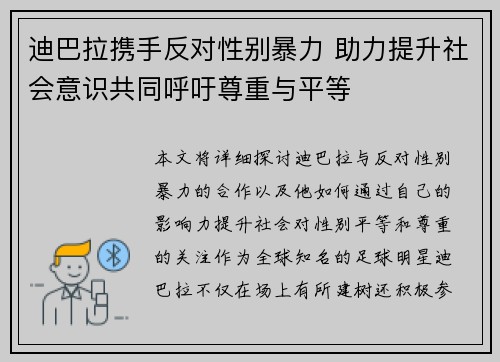 迪巴拉携手反对性别暴力 助力提升社会意识共同呼吁尊重与平等

本文将详细探讨迪巴拉与反对性别暴力的合作以及他如何通过自己的影响力提升社会对性别平等和尊重的关注作为全球知名的足球明星迪巴拉不仅在场上有所建树还积极参